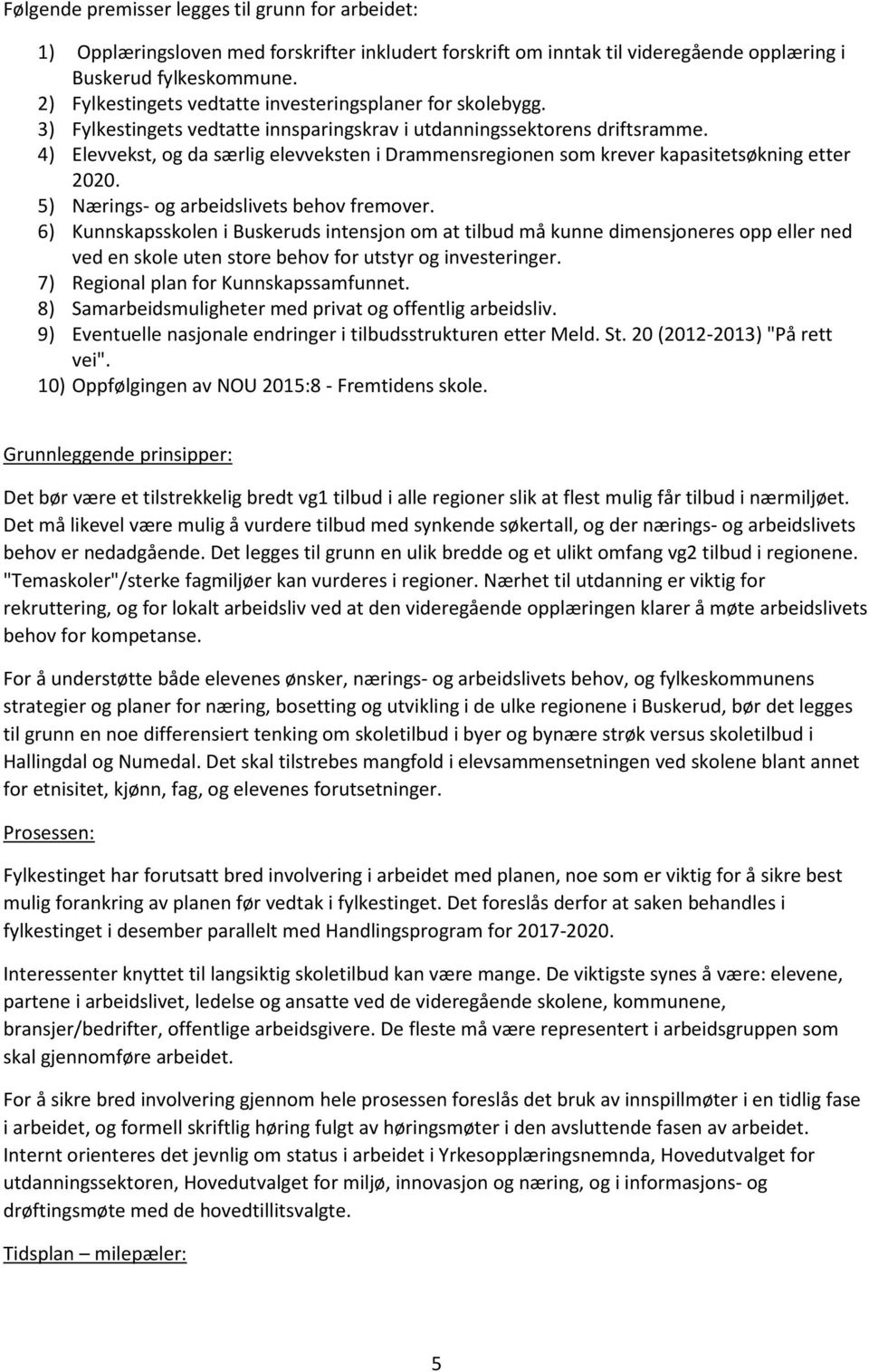 Følgende premisser legges til grunn for arbeidet:

1) Opplæringsloven med forskrifter inkludert forskrift om inntak til videregående opplæring i Buskerud fylkeskommune.
2) Fylkestingets vedtatte investeringsplaner for skolebygg.
3) Fylkestingets vedtatte innsparingskrav i utdanningssektorens driftsramme.
4) Elevvekst, og da særlig elevveksten i Drammensregionen som krever kapasitetsøkning etter 2020.
5) Nærings- og arbeidslivets behov fremover.
6) Kunnskapsskolen i Buskeruds intensjon om at tilbud må kunne dimensjoneres opp eller ned ved en skole uten store behov for utstyr og investeringer.
7) Regional plan for Kunnskapssamfunnet.
8) Samarbeidsmuligheter med privat og offentlig arbeidsliv.
9) Eventuelle nasjonale endringer i tilbudsstrukturen etter Meld. St. 20 (2012-2013) "På rett vei".
10) Oppfølgingen av NOU 2015:8 - Fremtidens skole.

Grunnleggende prinsipper:

Det bør være et tilstrekkelig bredt vg1 tilbud i alle regioner slik at flest mulig får tilbud i nærmiljøet. Det må likevel være mulig å vurdere tilbud med synkende søkertall, og der nærings- og arbeidslivets behov er nedadgående. Det legges til grunn en ulik bredde og et ulikt omfang vg2 tilbud i regionene. "Temaskoler"/sterke fagmiljøer kan vurderes i regioner. Nærhet til utdanning er viktig for rekruttering, og for lokalt arbeidsliv ved at den videregående opplæringen klarer å møte arbeidslivets behov for kompetanse.

For å understøtte både elevenes ønsker, nærings- og arbeidslivets behov, og fylkeskommunens strategier og planer for næring, bosetting og utvikling i de ulke regionene i Buskerud, bør det legges til grunn en noe differensiert tenking om skoletilbud i byer og bynære strøk versus skoletilbud i Hallingdal og Numedal. Det skal tilstrebes mangfold i elevsammensetningen ved skolene blant annet for etnisitet, kjønn, fag, og elevenes forutsetninger.

Prosessen:

Fylkestinget har forutsatt bred involvering i arbeidet med planen, noe som er viktig for å sikre best mulig forankring av planen før vedtak i fylkestinget. Det foreslås derfor at saken behandles i fylkestinget i desember parallelt med Handlingsprogram for 2017-2020.

Interessenter knyttet til langsiktig skoletilbud kan være mange. De viktigste synes å være: elevene, partene i arbeidslivet, ledelse og ansatte ved de videregående skolene, kommunene, bransjer/bedrifter, offentlige arbeidsgivere. De fleste må være representert i arbeidsgruppen som skal gjennomføre arbeidet.

For å sikre bred involvering gjennom hele prosessen foreslås det bruk av innspillmøter i en tidlig fase i arbeidet, og formell skriftlig høring fulgt av høringsmøter i den avsluttende fasen av arbeidet. Internt orienteres det jevnlig om status i arbeidet i Yrkesopplæringsnemnda, Hovedutvalget for utdanningssektoren, Hovedutvalget for miljø, innovasjon og næring, og i informasjons- og drøftingsmøte med de hovedtillitsvalgte.

Tidsplan – milepæler:

5